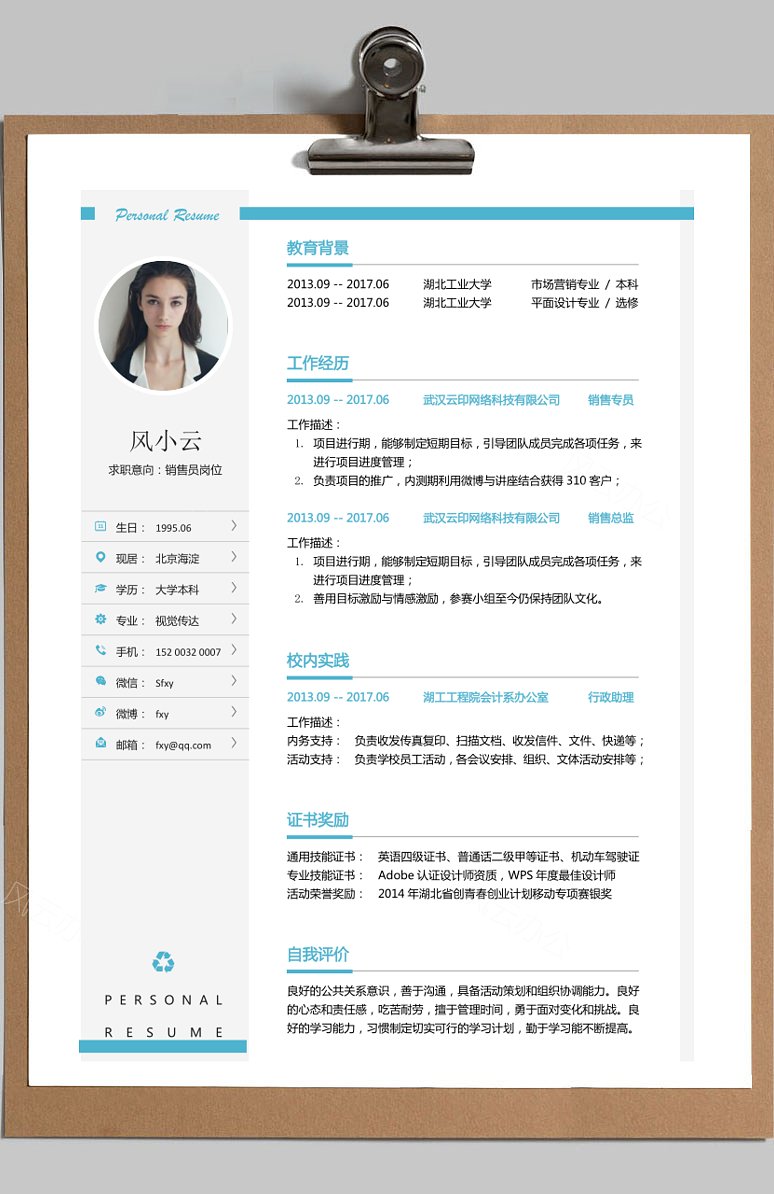 Personal Resume

风小云
求职意向：销售员岗位

生日： 1995.06
现居： 北京海淀
学历： 大学本科
专业： 视觉传达
手机： 152 0032 0007
微信： Sfxy
微博： fxy
邮箱： fxy@qq.com

PERSONAL
RESUME

教育背景
2013.09 -- 2017.06 湖北工业大学 市场营销专业 / 本科
2013.09 -- 2017.06 湖北工业大学 平面设计专业 / 选修

工作经历
2013.09 -- 2017.06 武汉云印网络科技有限公司 销售专员
工作描述：
1. 项目进行期，能够制定短期目标，引导团队成员完成各项任务，来进行项目进度管理；
2. 负责项目的推广，内测期利用微博与讲座结合获得 310 客户；

2013.09 -- 2017.06 武汉云印网络科技有限公司 销售总监
工作描述：
1. 项目进行期，能够制定短期目标，引导团队成员完成各项任务，来进行项目进度管理；
2. 善用目标激励与情感激励，参赛小组至今仍保持团队文化。

校内实践
2013.09 -- 2017.06 湖工工程院会计系办公室 行政助理
工作描述：
内务支持： 负责收发传真复印、扫描文档、收发信件、文件、快递等；
活动支持： 负责学校员工活动，各会议安排、组织、文体活动安排等；

证书奖励
通用技能证书： 英语四级证书、普通话二级甲等证书、机动车驾驶证
专业技能证书： Adobe 认证设计师资质，WPS 年度最佳设计师
活动荣誉奖励： 2014 年湖北省创青春创业计划移动专项赛银奖

自我评价
良好的公共关系意识，善于沟通，具备活动策划和组织协调能力。良好的心态和责任感，吃苦耐劳，擅于管理时间，勇于面对变化和挑战。良好的学习能力，习惯制定切实可行的学习计划，勤于学习能不断提高。